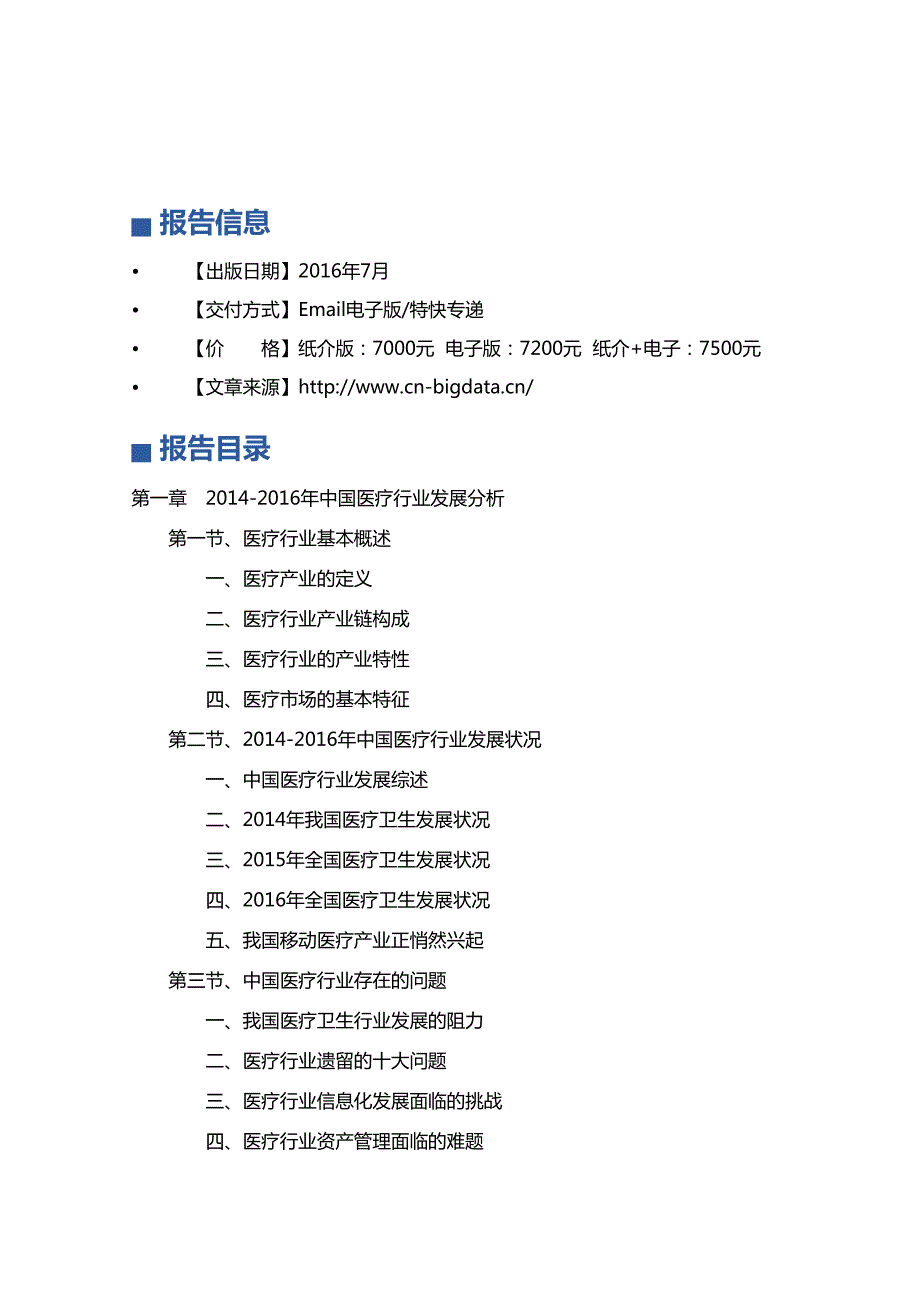 ■ 报告信息

• 【出版日期】2016年7月

• 【交付方式】Email电子版/特快专递

• 【价　　格】纸介版：7000元 电子版：7200元 纸介+电子：7500元

• 【文章来源】http://www.cn-bigdata.cn/

■ 报告目录

第一章 2014-2016年中国医疗行业发展分析

第一节、医疗行业基本概述

一、医疗产业的定义

二、医疗行业产业链构成

三、医疗行业的产业特性

四、医疗市场的基本特征

第二节、2014-2016年中国医疗行业发展状况

一、中国医疗行业发展综述

二、2014年我国医疗卫生发展状况

三、2015年全国医疗卫生发展状况

四、2016年全国医疗卫生发展状况

五、我国移动医疗产业正悄然兴起

第三节、中国医疗行业存在的问题

一、我国医疗卫生行业发展的阻力

二、医疗行业遗留的十大问题

三、医疗行业信息化发展面临的挑战

四、医疗行业资产管理面临的难题